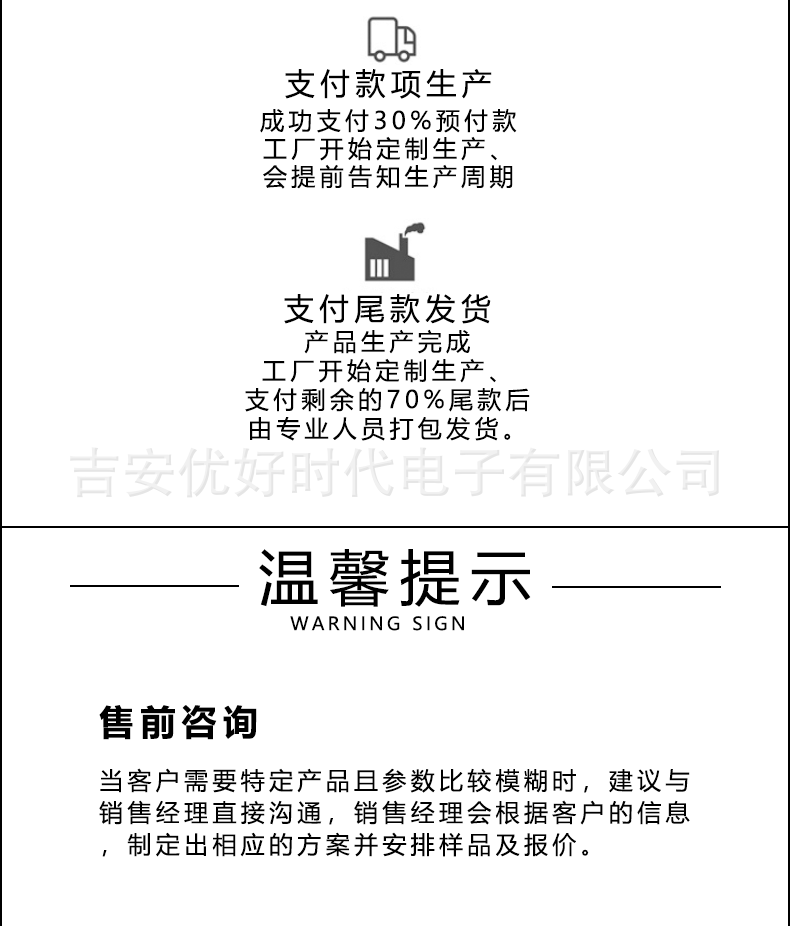 支付款项生产
成功支付30%预付款
工厂开始定制生产、
会提前告知生产周期

支付尾款发货
产品生产完成
工厂开始定制生产、
支付剩余的70%尾款后
由专业人员打包发货。

吉安优好时代电子有限公司

温馨提示
WARNING SIGN

售前咨询

当客户需要特定产品且参数比较模糊时，建议与销售经理直接沟通，销售经理会根据客户的信息，制定出相应的方案并安排样品及报价。